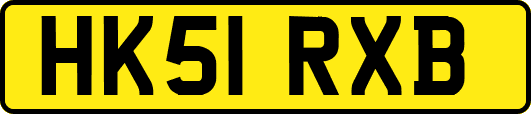 HK51 RXB